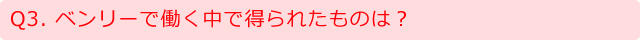 Q3. ベンリーで働く中で得られたものは？